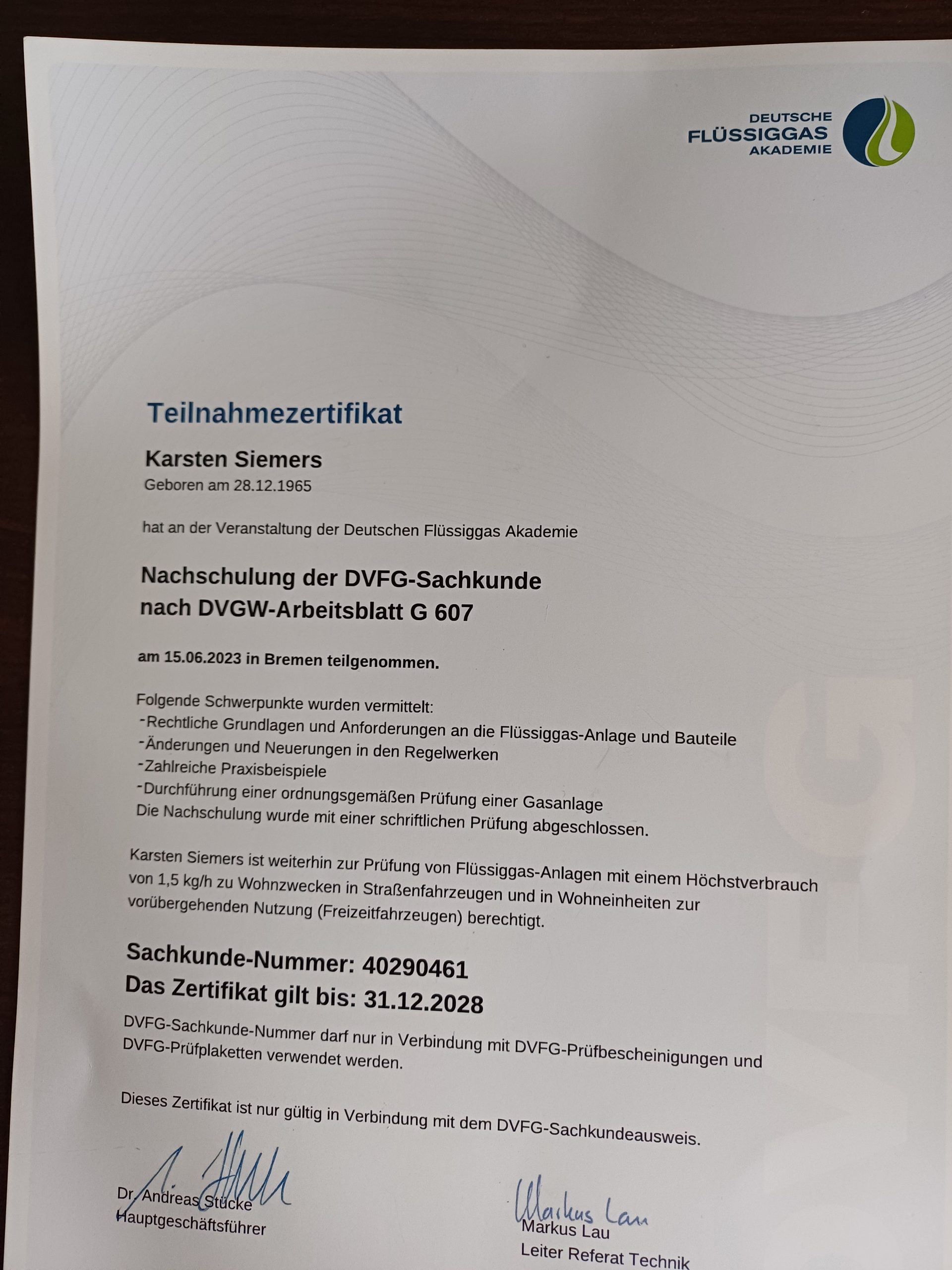 DEUTSCHE
FLÜSSIGGAS
AKADEMIE

Teilnahmezertifikat

Karsten Siemers
Geboren am 28.12.1965

hat an der Veranstaltung der Deutschen Flüssiggas Akademie

Nachschulung der DVFG-Sachkunde
nach DVGW-Arbeitsblatt G 607

am 15.06.2023 in Bremen teilgenommen.

Folgende Schwerpunkte wurden vermittelt:
- Rechtliche Grundlagen und Anforderungen an die Flüssiggas-Anlage und Bauteile
- Änderungen und Neuerungen in den Regelwerken
- Zahlreiche Praxisbeispiele
- Durchführung einer ordnungsgemäßen Prüfung einer Gasanlage
Die Nachschulung wurde mit einer schriftlichen Prüfung abgeschlossen.

Karsten Siemers ist weiterhin zur Prüfung von Flüssiggas-Anlagen mit einem Höchstverbrauch von 1,5 kg/h zu Wohnzwecken in Straßenfahrzeugen und in Wohneinheiten zur vorübergehenden Nutzung (Freizeitfahrzeugen) berechtigt.

Sachkunde-Nummer: 40290461
Das Zertifikat gilt bis: 31.12.2028

DVFG-Sachkunde-Nummer darf nur in Verbindung mit DVFG-Prüfbescheinigungen und DVFG-Prüfplaketten verwendet werden.

Dieses Zertifikat ist nur gültig in Verbindung mit dem DVFG-Sachkundeausweis.

Dr. Andreas Stücke
Hauptgeschäftsführer

Markus Lau
Markus Lau
Leiter Referat Technik